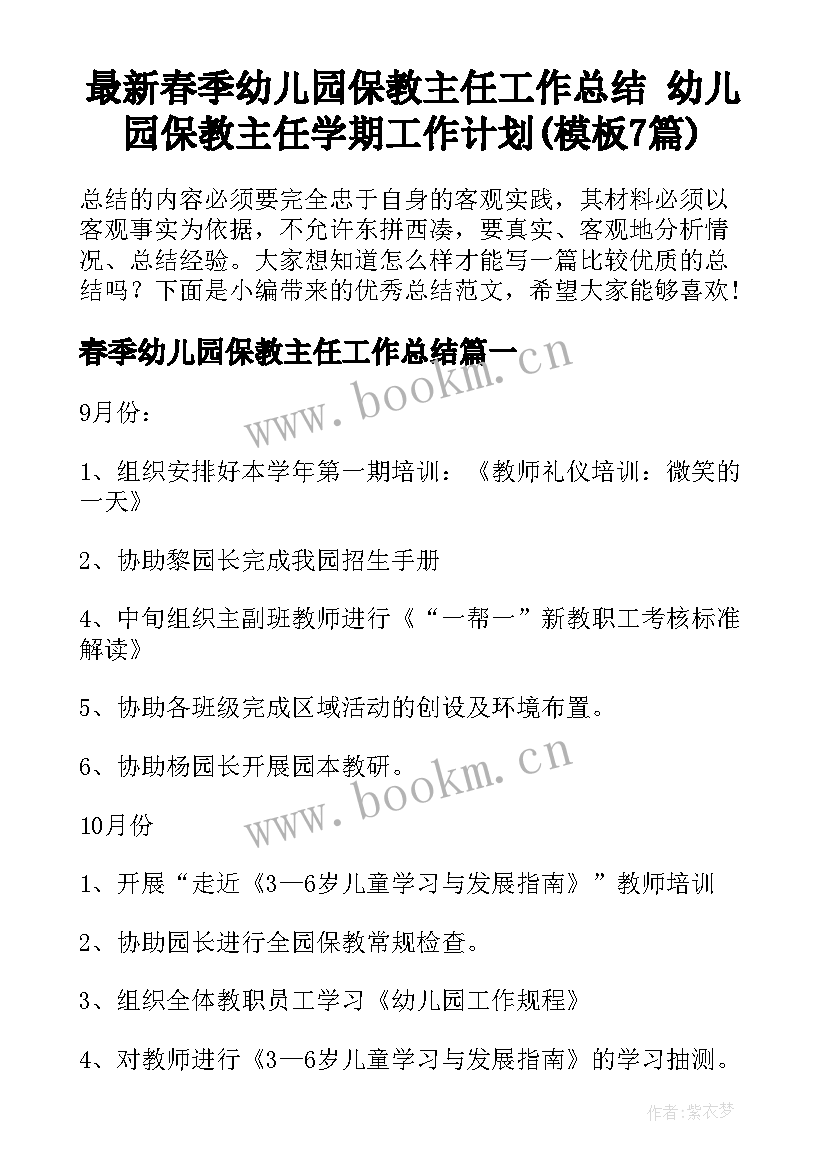 最新春季幼儿园保教主任工作总结 幼儿园保教主任学期工作计划(模板7篇)

总结的内容必须要完全忠于自身的客观实践，其材料必须以客观事实为依据，不允许东拼西凑，要真实、客观地分析情况、总结经验。大家想知道怎么样才能写一篇比较优质的总结吗？下面是小编带来的优秀总结范文，希望大家能够喜欢！

春季幼儿园保教主任工作总结篇一

www.bookm.cn

9月份：

1、组织安排好本学年第一期培训：《教师礼仪培训：微笑的一天》

2、协助黎园长完成我园招生手册

4、中旬组织主副班教师进行《“一帮一”新教职工考核标准解读》

5、协助各班级完成区域活动的创设及环境布置。

6、协助杨园长开展园本教研。

www.bookm.cn

10月份

1、开展“走近《3—6岁儿童学习与发展指南》”教师培训

2、协助园长进行全园保教常规检查。

3、组织全体教职员工学习《幼儿园工作规程》

4、对教师进行《3—6岁儿童学习与发展指南》的学习抽测。

作者：紫衣梦